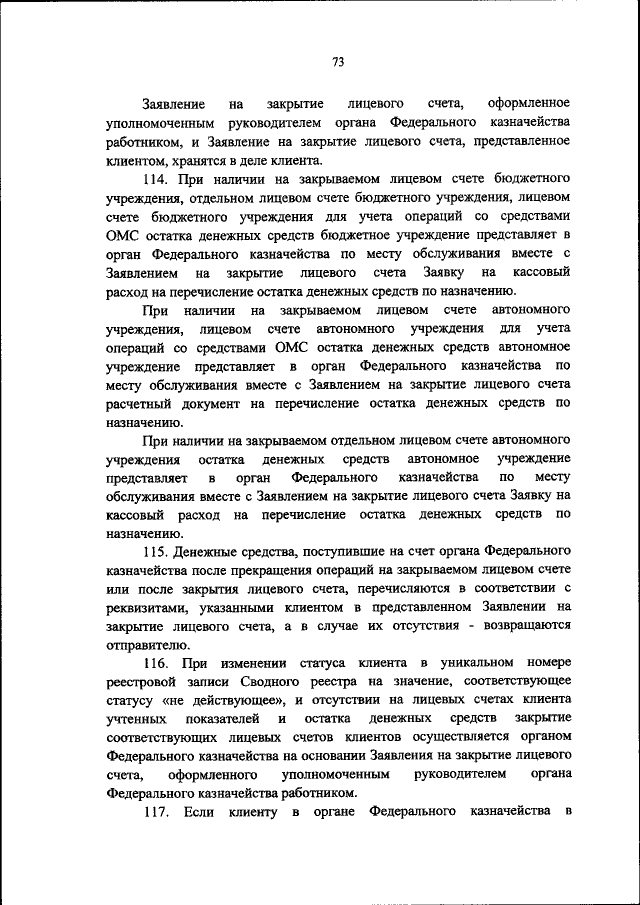 73

Заявление на закрытие лицевого счета, оформленное уполномоченным руководителем органа Федерального казначейства работником, и Заявление на закрытие лицевого счета, представленное клиентом, хранятся в деле клиента.

114. При наличии на закрываемом лицевом счете бюджетного учреждения, отдельном лицевом счете бюджетного учреждения, лицевом счете бюджетного учреждения для учета операций со средствами ОМС остатка денежных средств бюджетное учреждение представляет в орган Федерального казначейства по месту обслуживания вместе с Заявлением на закрытие лицевого счета Заявку на кассовый расход на перечисление остатка денежных средств по назначению.

При наличии на закрываемом лицевом счете автономного учреждения, лицевом счете автономного учреждения для учета операций со средствами ОМС остатка денежных средств автономное учреждение представляет в орган Федерального казначейства по месту обслуживания вместе с Заявлением на закрытие лицевого счета расчетный документ на перечисление остатка денежных средств по назначению.

При наличии на закрываемом отдельном лицевом счете автономного учреждения остатка денежных средств автономное учреждение представляет в орган Федерального казначейства по месту обслуживания вместе с Заявлением на закрытие лицевого счета Заявку на кассовый расход на перечисление остатка денежных средств по назначению.

115. Денежные средства, поступившие на счет органа Федерального казначейства после прекращения операций на закрываемом лицевом счете или после закрытия лицевого счета, перечисляются в соответствии с реквизитами, указанными клиентом в представленном Заявлении на закрытие лицевого счета, а в случае их отсутствия - возвращаются отправителю.

116. При изменении статуса клиента в уникальном номере реестровой записи Сводного реестра на значение, соответствующее статусу «не действующее», и отсутствии на лицевых счетах клиента учтенных показателей и остатка денежных средств закрытие соответствующих лицевых счетов клиентов осуществляется органом Федерального казначейства на основании Заявления на закрытие лицевого счета, оформленного уполномоченным руководителем органа Федерального казначейства работником.

117. Если клиенту в органе Федерального казначейства в